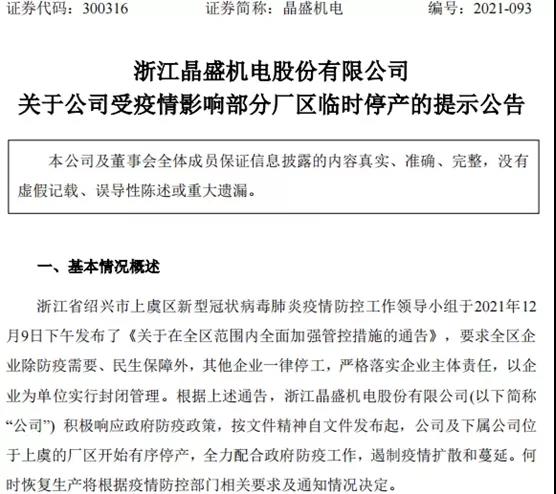 证券代码：300316　　证券简称：晶盛机电　　编号：2021-093

浙江晶盛机电股份有限公司
关于公司受疫情影响部分厂区临时停产的提示公告

本公司及董事会全体成员保证信息披露的内容真实、准确、完整，没有虚假记载、误导性陈述或重大遗漏。

一、基本情况概述

浙江省绍兴市上虞区新型冠状病毒肺炎疫情防控工作领导小组于2021年12月9日下午发布了《关于在全区范围内全面加强管控措施的通告》，要求全区企业除防疫需要、民生保障外，其他企业一律停工，严格落实企业主体责任，以企业为单位实行封闭管理。根据上述通告，浙江晶盛机电股份有限公司(以下简称“公司”) 积极响应政府防疫政策，按文件精神自文件发布起，公司及下属公司位于上虞的厂区开始有序停产，全力配合政府防疫工作，遏制疫情扩散和蔓延。何时恢复生产将根据疫情防控部门相关要求及通知情况决定。